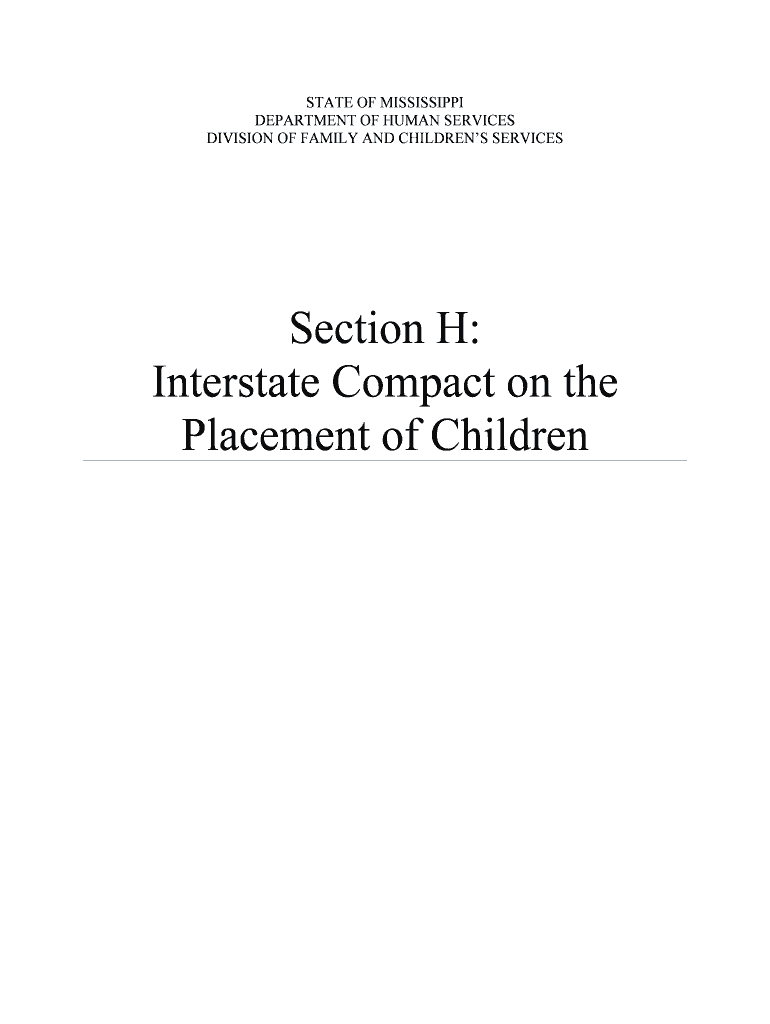 STATE OF MISSISSIPPI
DEPARTMENT OF HUMAN SERVICES
DIVISION OF FAMILY AND CHILDREN'S SERVICES

Section H:
Interstate Compact on the
Placement of Children